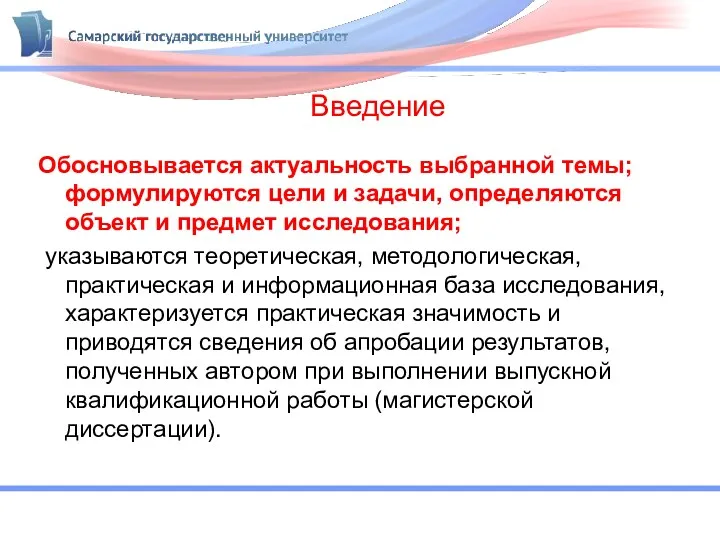 Самарский государственный университет

Введение

Обосновывается актуальность выбранной темы; формулируются цели и задачи, определяются объект и предмет исследования;

указываются теоретическая, методологическая, практическая и информационная база исследования, характеризуется практическая значимость и приводятся сведения об апробации результатов, полученных автором при выполнении выпускной квалификационной работы (магистерской диссертации).